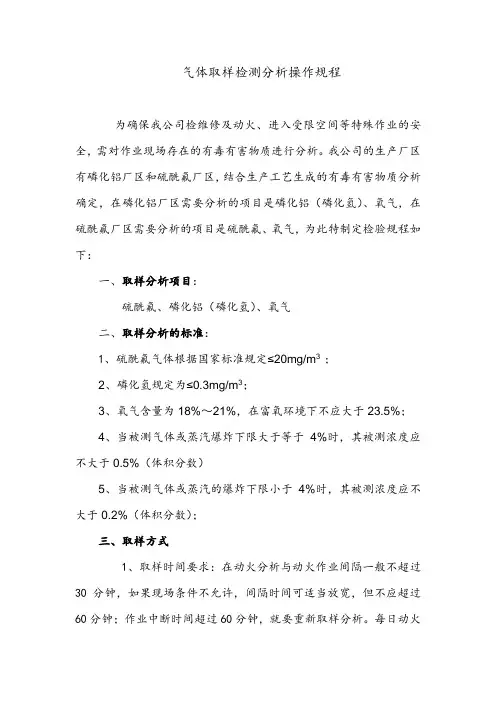 气体取样检测分析操作规程

为确保我公司检维修及动火、进入受限空间等特殊作业的安全，需对作业现场存在的有毒有害物质进行分析。我公司的生产厂区有磷化铝厂区和硫酰氟厂区，结合生产工艺生成的有毒有害物质分析确定，在磷化铝厂区需要分析的项目是磷化铝（磷化氢）、氧气，在硫酰氟厂区需要分析的项目是硫酰氟、氧气，为此特制定检验规程如下：

一、取样分析项目：

硫酰氟、磷化铝（磷化氢）、氧气

二、取样分析的标准：

1、硫酰氟气体根据国家标准规定≤20mg/m$^3$；

2、磷化氢规定为≤0.3mg/m$^3$；

3、氧气含量为 18%～21%，在富氧环境下不应大于 23.5%；

4、当被测气体或蒸汽爆炸下限大于等于 4%时，其被测浓度应不大于 0.5%（体积分数）

5、当被测气体或蒸汽的爆炸下限小于 4%时，其被测浓度应不大于 0.2%（体积分数）；

三、取样方式

1、取样时间要求：在动火分析与动火作业间隔一般不超过 30 分钟，如果现场条件不允许，间隔时间可适当放宽，但不应超过 60 分钟；作业中断时间超过 60 分钟，就要重新取样分析。每日动火